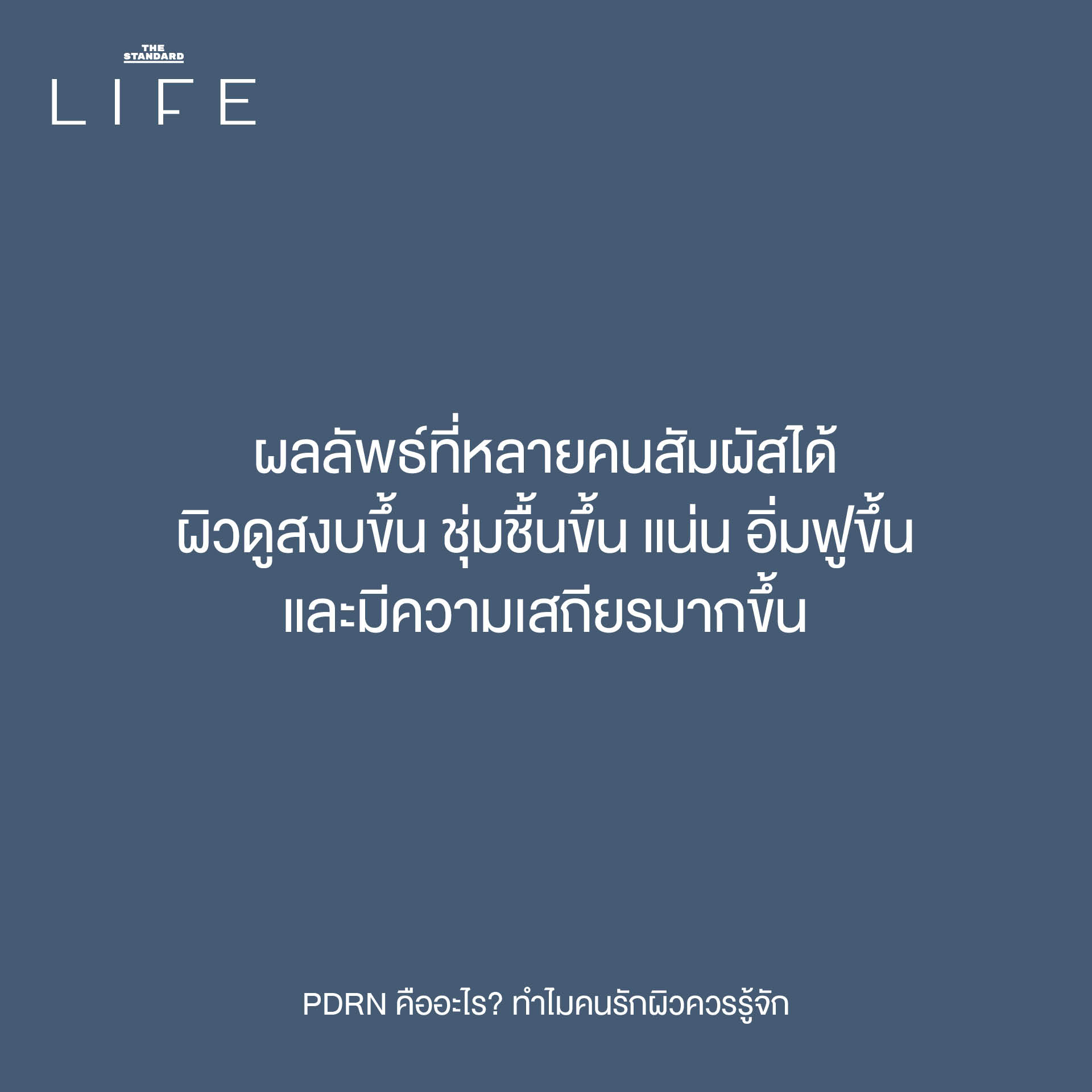 THE STANDARD
LIFE

ผลลัพธ์ที่หลายคนสัมผัสได้
ผิวดูสงบขึ้น ชุ่มชื้นขึ้น แน่น อิ่มฟูขึ้น
และมีความเสถียรมากขึ้น

PDRN คืออะไร? ทำไมคนรักผิวควรรู้จัก